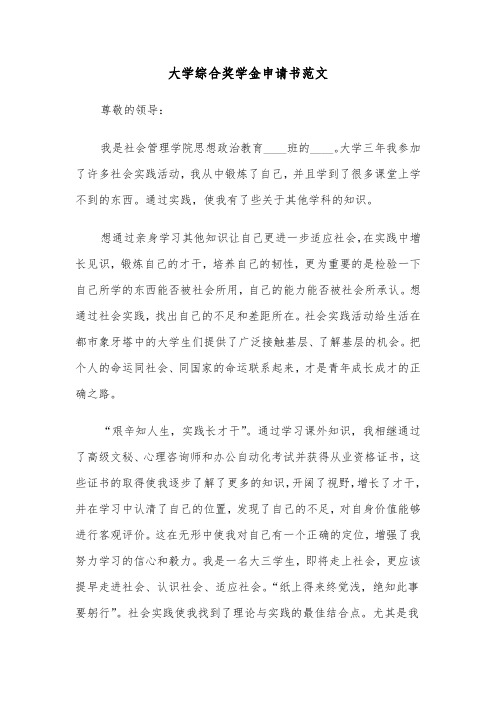 大学综合奖学金申请书范文

尊敬的领导：

我是社会管理学院思想政治教育____班的____。大学三年我参加了许多社会实践活动，我从中锻炼了自己，并且学到了很多课堂上学不到的东西。通过实践，使我有了些关于其他学科的知识。

想通过亲身学习其他知识让自己更进一步适应社会，在实践中增长见识，锻炼自己的才干，培养自己的韧性，更为重要的是检验一下自己所学的东西能否被社会所用，自己的能力能否被社会所承认。想通过社会实践，找出自己的不足和差距所在。社会实践活动给生活在都市象牙塔中的大学生们提供了广泛接触基层、了解基层的机会。把个人的命运同社会、同国家的命运联系起来，才是青年成长成才的正确之路。

“艰辛知人生，实践长才干”。通过学习课外知识，我相继通过了高级文秘、心理咨询师和办公自动化考试并获得从业资格证书，这些证书的取得使我逐步了解了更多的知识，开阔了视野，增长了才干，并在学习中认清了自己的位置，发现了自己的不足，对自身价值能够进行客观评价。这在无形中使我对自己有一个正确的定位，增强了我努力学习的信心和毅力。我是一名大三学生，即将走上社会，更应该提早走进社会、认识社会、适应社会。“纸上得来终觉浅，绝知此事要躬行”。社会实践使我找到了理论与实践的最佳结合点。尤其是我